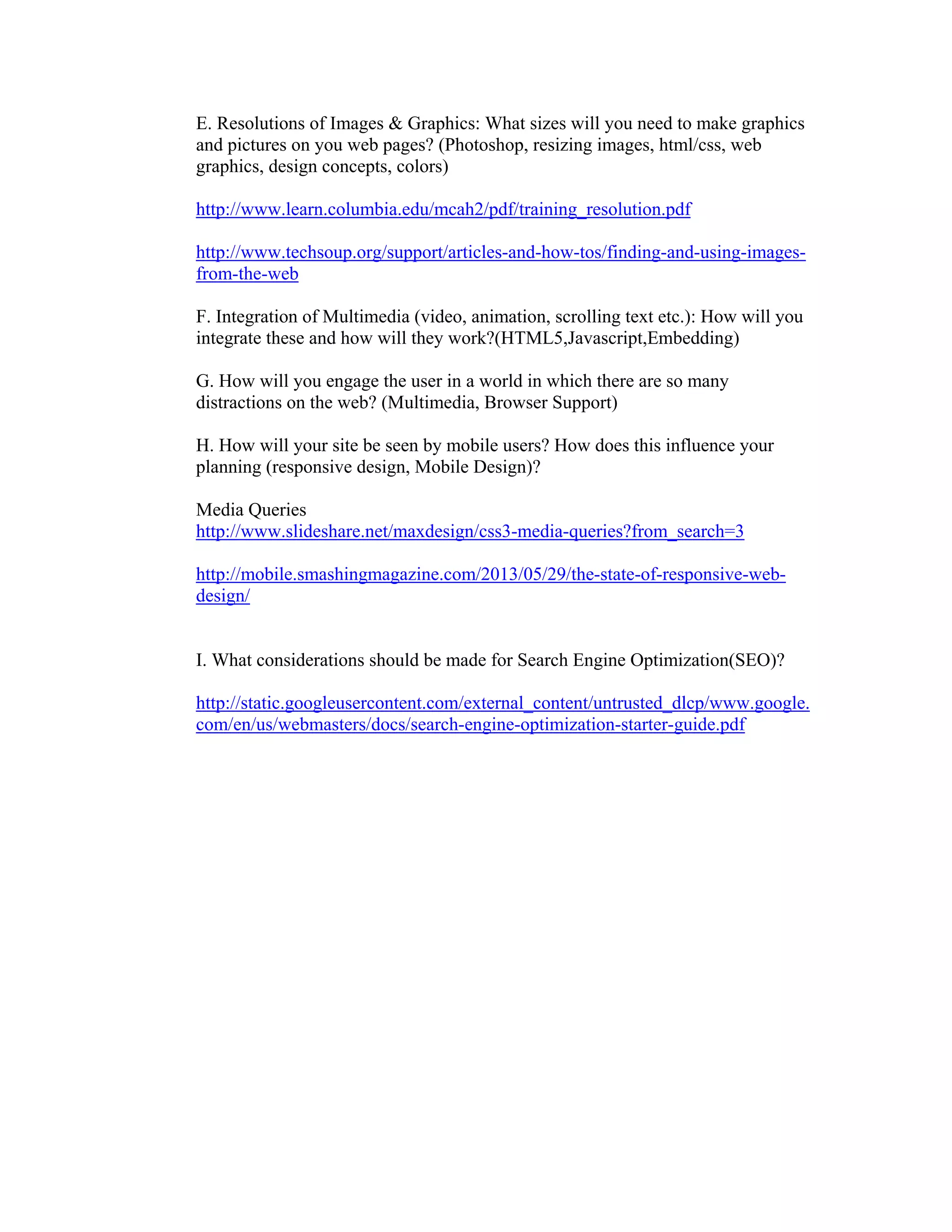 E. Resolutions of Images & Graphics: What sizes will you need to make graphics and pictures on you web pages? (Photoshop, resizing images, html/css, web graphics, design concepts, colors)

http://www.learn.columbia.edu/mcah2/pdf/training_resolution.pdf

http://www.techsoup.org/support/articles-and-how-tos/finding-and-using-images-from-the-web

F. Integration of Multimedia (video, animation, scrolling text etc.): How will you integrate these and how will they work?(HTML5,Javascript,Embedding)

G. How will you engage the user in a world in which there are so many distractions on the web? (Multimedia, Browser Support)

H. How will your site be seen by mobile users? How does this influence your planning (responsive design, Mobile Design)?

Media Queries
http://www.slideshare.net/maxdesign/css3-media-queries?from_search=3

http://mobile.smashingmagazine.com/2013/05/29/the-state-of-responsive-web-design/

I. What considerations should be made for Search Engine Optimization(SEO)?

http://static.googleusercontent.com/external_content/untrusted_dlcp/www.google.com/en/us/webmasters/docs/search-engine-optimization-starter-guide.pdf